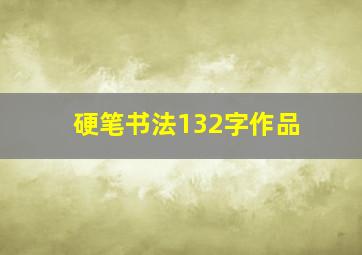 硬笔书法132字作品